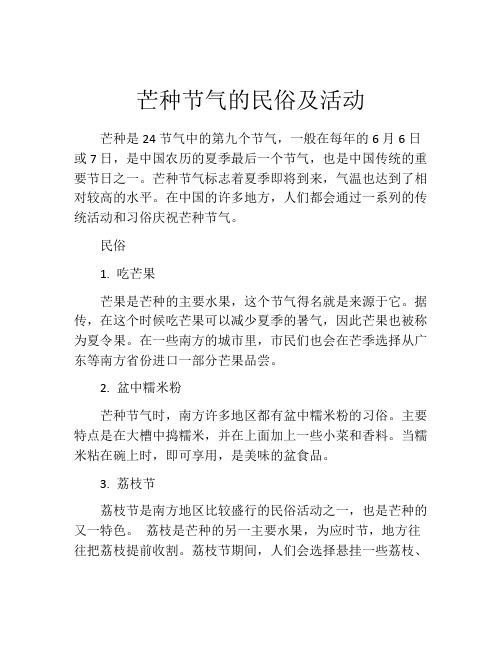 芒种节气的民俗及活动

芒种是 24 节气中的第九个节气，一般在每年的 6 月 6 日或 7 日，是中国农历的夏季最后一个节气，也是中国传统的重要节日之一。芒种节气标志着夏季即将到来，气温也达到了相对较高的水平。在中国的许多地方，人们都会通过一系列的传统活动和习俗庆祝芒种节气。

民俗

1. 吃芒果

芒果是芒种的主要水果，这个节气得名就是来源于它。据传，在这个时候吃芒果可以减少夏季的暑气，因此芒果也被称为夏令果。在一些南方的城市里，市民们也会在芒季选择从广东等南方省份进口一部分芒果品尝。

2. 盆中糯米粉

芒种节气时，南方许多地区都有盆中糯米粉的习俗。主要特点是在大槽中捣糯米，并在上面加上一些小菜和香料。当糯米粘在碗上时，即可享用，是美味的盆食品。

3. 荔枝节

荔枝节是南方地区比较盛行的民俗活动之一，也是芒种的又一特色。 荔枝是芒种的另一主要水果，为应时节，地方往往把荔枝提前收割。荔枝节期间，人们会选择悬挂一些荔枝、